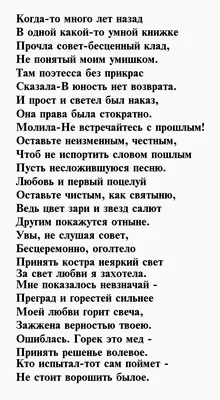 Когда-то много лет назад
В одной какой-то умной книжке
Прочла совет-бесценный клад,
Не понятый моим умишком.
Там поэтесса без прикрас
Сказала-В юность нет возврата.
И прост и светел был наказ,
Она права была стократно.
Молила-Не встречайтесь с прошлым!
Оставьте неизменным, честным,
Чтоб не испортить словом пошлым
Пусть несложившуюся песню.
Любовь и первый поцелуй
Оставьте чистым, как святыню,
Ведь цвет зари и звезд салют
Другим покажутся отныне.
Увы, не слушая совет,
Бесцеремонно, оголтело
Принять костра неяркий свет
За свет любви я захотела.
Мне показалось невзначай -
Преград и горестей сильнее
Моей любви горит свеча,
Зажжена верностью твоею.
Ошиблась. Горек это мед -
Принять решенье волевое.
Кто испытал-тот сам поймет -
Не стоит ворошить былое.